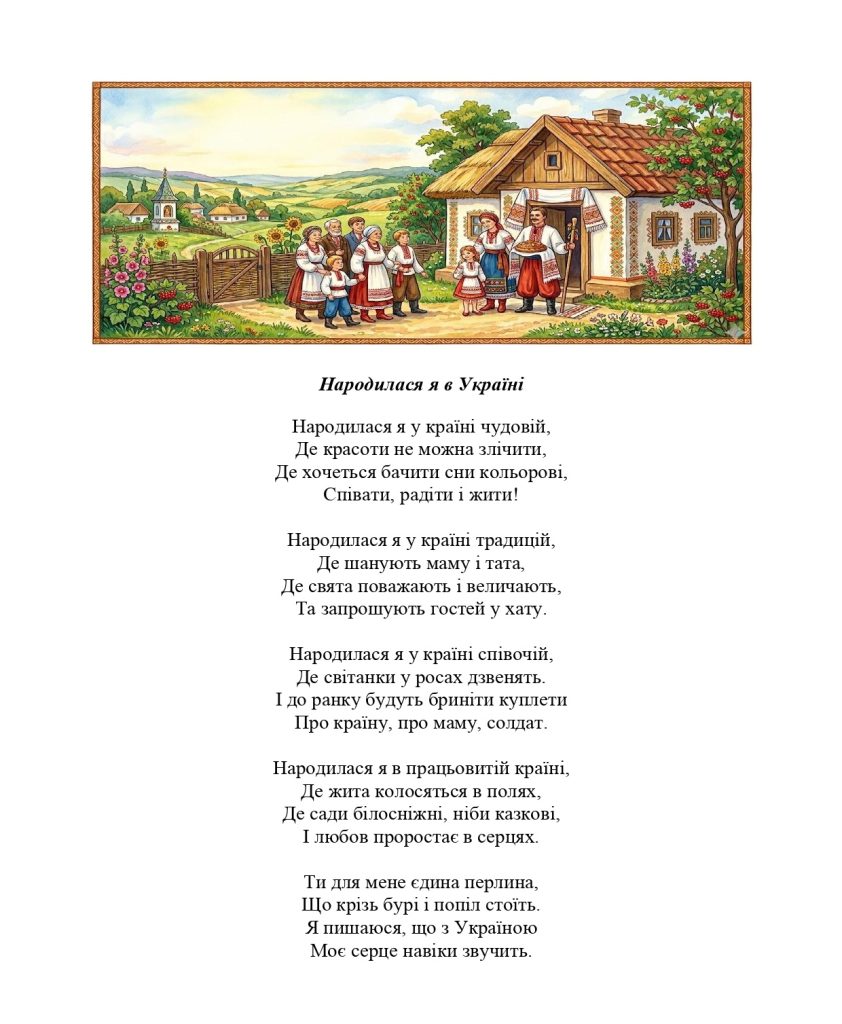 Народилася я в Україні

Народилася я у країні чудовій,
Де красоти не можна злічити,
Де хочеться бачити сни кольорові,
Співати, радіти і жити!

Народилася я у країні традицій,
Де шанують маму і тата,
Де свята поважають і величають,
Та запрошують гостей у хату.

Народилася я у країні співочій,
Де світанки у росах дзвенять.
І до ранку будуть бриніти куплети
Про країну, про маму, солдат.

Народилася я в працьовитій країні,
Де жита колосяться в полях,
Де сади білосніжні, ніби казкові,
І любов проростає в серцях.

Ти для мене єдина перлина,
Що крізь бурі і попіл стоїть.
Я пишаюся, що з Україною
Моє серце навіки звучить.